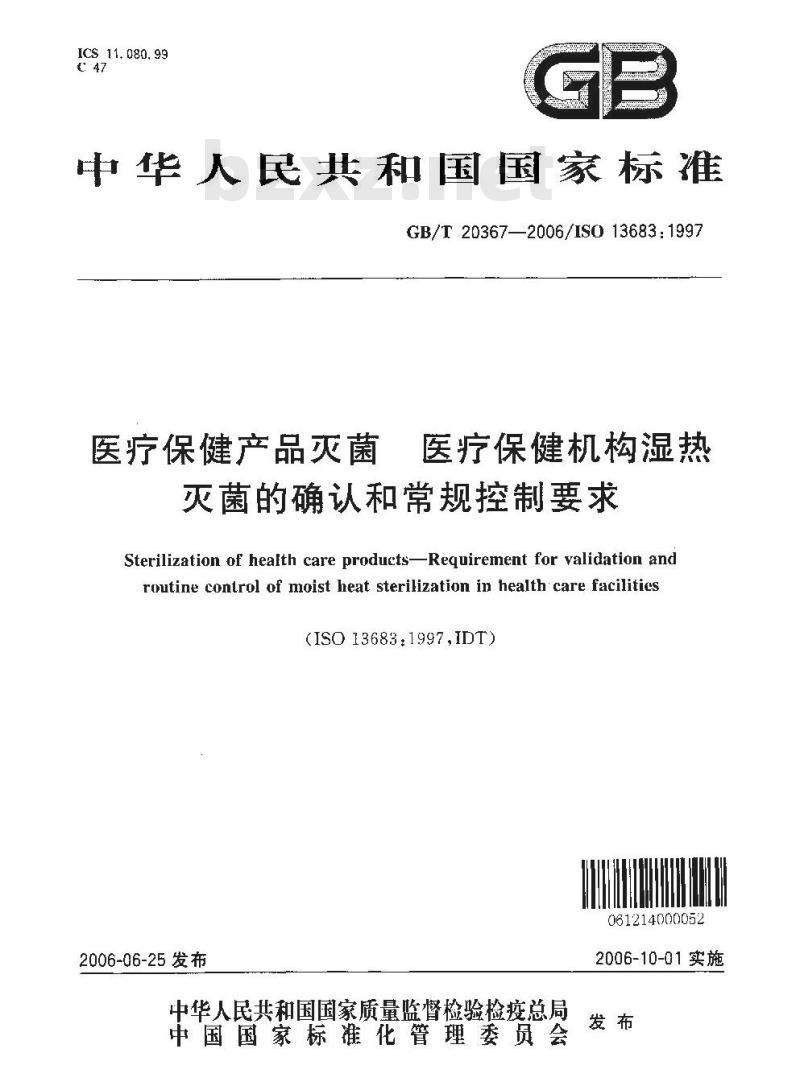 ICS 11.080.99
C 47

GB

中华人民共和国国家标准

bzxz.net

GB/T 20367—2006/ISO 13683:1997

医疗保健产品灭菌　医疗保健机构湿热灭菌的确认和常规控制要求

Sterilization of health care products—Requirement for validation and routine control of moist heat sterilization in health care facilities

(ISO 13683:1997,IDT)

061214000052

2006-06-25 发布

2006-10-01 实施

中华人民共和国国家质量监督检验检疫总局
中国国家标准化管理委员会
发布